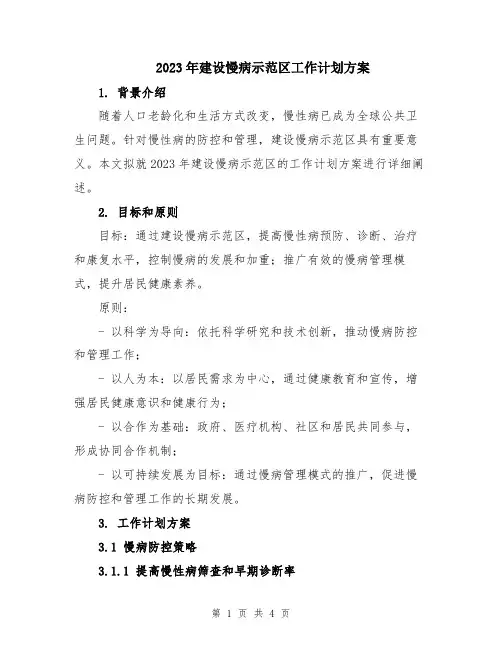 2023年建设慢病示范区工作计划方案

1. 背景介绍

随着人口老龄化和生活方式改变，慢性病已成为全球公共卫生问题。针对慢性病的防控和管理，建设慢病示范区具有重要意义。本文拟就2023年建设慢病示范区的工作计划方案进行详细阐述。

2. 目标和原则

目标：通过建设慢病示范区，提高慢性病预防、诊断、治疗和康复水平，控制慢病的发展和加重；推广有效的慢病管理模式，提升居民健康素养。

原则：

- 以科学为导向：依托科学研究和技术创新，推动慢病防控和管理工作；

- 以人为本：以居民需求为中心，通过健康教育和宣传，增强居民健康意识和健康行为；

- 以合作为基础：政府、医疗机构、社区和居民共同参与，形成协同合作机制；

- 以可持续发展为目标：通过慢病管理模式的推广，促进慢病防控和管理工作的长期发展。

3. 工作计划方案

3.1 慢病防控策略

3.1.1 提高慢性病筛查和早期诊断率

第 1 页 共 4 页